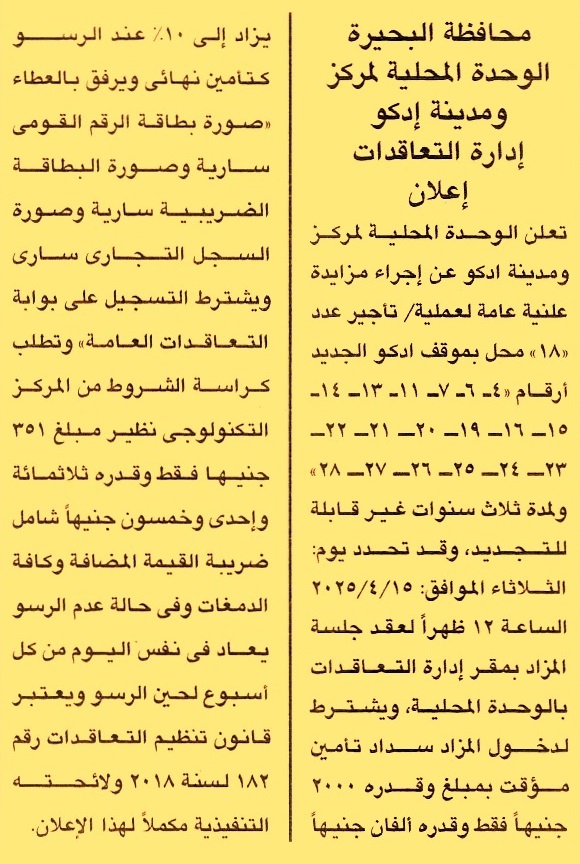 محافظة البحيرة
الوحدة المحلية لمركز
ومدينة إدكو
إدارة التعاقدات
إعلان

تعلن الوحدة المحلية لمركز ومدينة ادكو عن إجراء مزايدة علنية عامة لعملية/ تأجير عدد «١٨» محل بموقف ادكو الجديد أرقام «٤ـ ٦ـ ٧ـ ١١ـ ١٣ـ ١٤ـ ١٥ـ ١٦ـ ١٩ـ ٢٠ـ ٢١ـ ٢٢ـ ٢٣ـ ٢٤ـ ٢٥ـ ٢٦ـ ٢٧ـ ٢٨» ولمدة ثلاث سنوات غير قابلة للتجديد، وقد تحدد يوم: الثلاثاء الموافق: ٢٠٢٥/٤/١٥ الساعة ١٢ ظهراً لعقد جلسة المزاد بمقر إدارة التعاقدات بالوحدة المحلية، ويشترط لدخول المزاد سداد تأمين مؤقت بمبلغ وقدره ٢٠٠٠ جنيهاً فقط وقدره ألفان جنيهاً يزاد إلى ١٠٪ عند الرسو كتأمين نهائى ويرفق بالعطاء «صورة بطاقة الرقم القومى سارية وصورة البطاقة الضريبية سارية وصورة السجل التجارى سارى ويشترط التسجيل على بوابة التعاقدات العامة» وتطلب كراسة الشروط من المركز التكنولوجى نظير مبلغ ٣٥١ جنيها فقط وقدره ثلاثمائة وإحدى وخمسون جنيهاً شامل ضريبة القيمة المضافة وكافة الدمغات وفى حالة عدم الرسو يعاد فى نفس اليوم من كل أسبوع لحين الرسو ويعتبر قانون تنظيم التعاقدات رقم ١٨٢ لسنة ٢٠١٨ ولائحته التنفيذية مكملاً لهذا الإعلان.